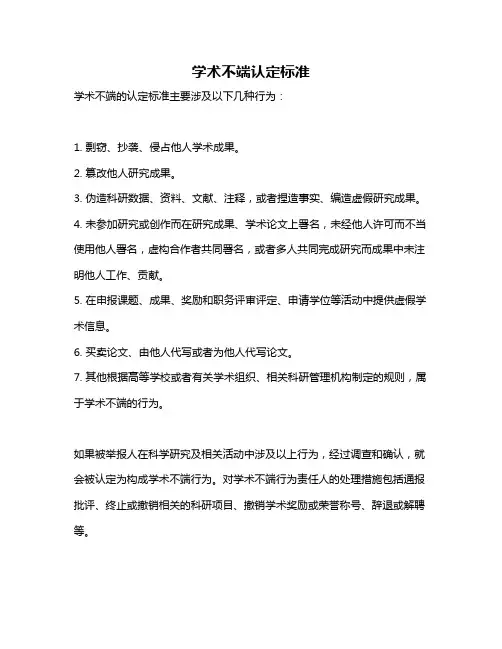 学术不端认定标准

学术不端的认定标准主要涉及以下几种行为：

1. 剽窃、抄袭、侵占他人学术成果。

2. 篡改他人研究成果。

3. 伪造科研数据、资料、文献、注释，或者捏造事实、编造虚假研究成果。

4. 未参加研究或创作而在研究成果、学术论文上署名，未经他人许可而不当使用他人署名，虚构合作者共同署名，或者多人共同完成研究而成果中未注明他人工作、贡献。

5. 在申报课题、成果、奖励和职务评审评定、申请学位等活动中提供虚假学术信息。

6. 买卖论文、由他人代写或者为他人代写论文。

7. 其他根据高等学校或者有关学术组织、相关科研管理机构制定的规则，属于学术不端的行为。

如果被举报人在科学研究及相关活动中涉及以上行为，经过调查和确认，就会被认定为构成学术不端行为。对学术不端行为责任人的处理措施包括通报批评、终止或撤销相关的科研项目、撤销学术奖励或荣誉称号、辞退或解聘等。